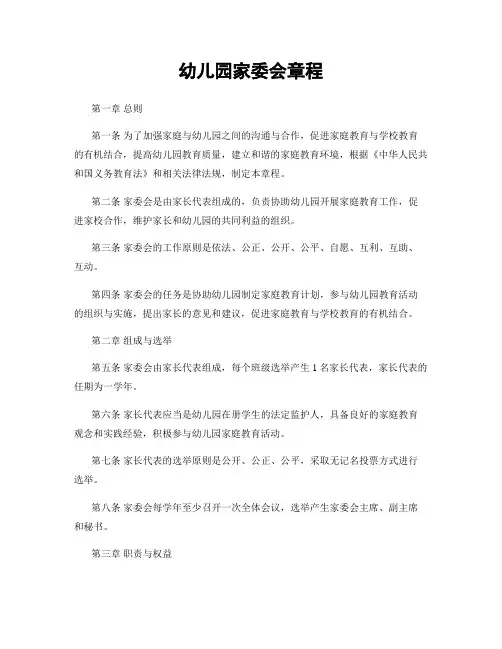 幼儿园家委会章程

第一章 总则

第一条 为了加强家庭与幼儿园之间的沟通与合作，促进家庭教育与学校教育的有机结合，提高幼儿园教育质量，建立和谐的家庭教育环境，根据《中华人民共和国义务教育法》和相关法律法规，制定本章程。

第二条 家委会是由家长代表组成的，负责协助幼儿园开展家庭教育工作，促进家校合作，维护家长和幼儿园的共同利益的组织。

第三条 家委会的工作原则是依法、公正、公开、公平、自愿、互利、互助、互动。

第四条 家委会的任务是协助幼儿园制定家庭教育计划，参与幼儿园教育活动的组织与实施，提出家长的意见和建议，促进家庭教育与学校教育的有机结合。

第二章 组成与选举

第五条 家委会由家长代表组成，每个班级选举产生 1 名家长代表，家长代表的任期为一学年。

第六条 家长代表应当是幼儿园在册学生的法定监护人，具备良好的家庭教育观念和实践经验，积极参与幼儿园家庭教育活动。

第七条 家长代表的选举原则是公开、公正、公平，采取无记名投票方式进行选举。

第八条 家委会每学年至少召开一次全体会议，选举产生家委会主席、副主席和秘书。

第三章 职责与权益